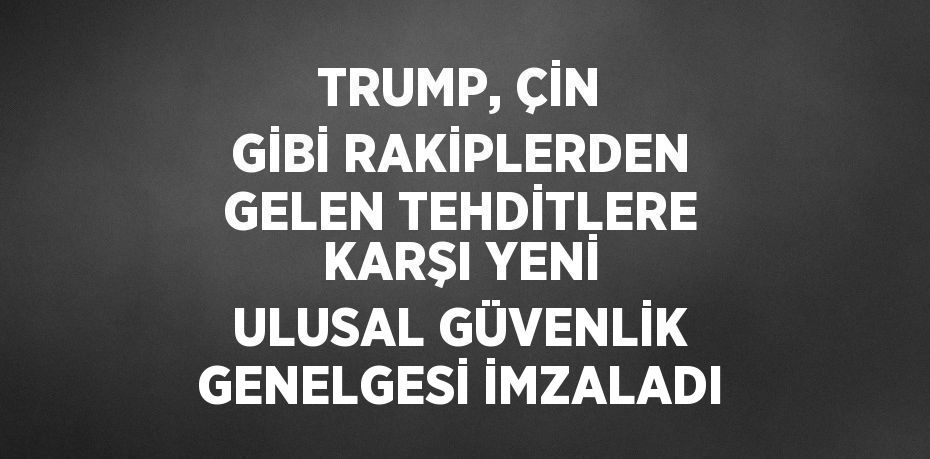 TRUMP, ÇİN GİBİ RAKİPLERDEN GELEN TEHDİTLERE KARŞI YENİ ULUSAL GÜVENLİK GENELGESİ İMZALADI